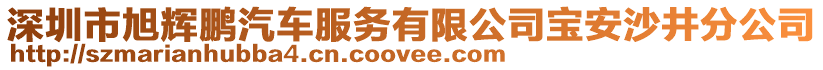 深圳市旭辉鹏汽车服务有限公司宝安沙井分公司
http://szmarianhubba4.cn.coovee.com